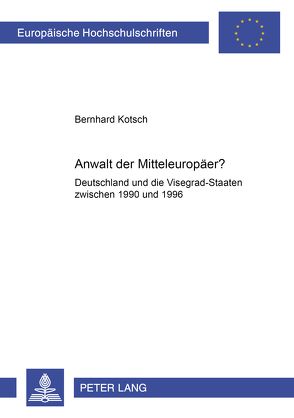 Europäische Hochschulschriften

Bernhard Kotsch

Anwalt der Mitteleuropäer?

Deutschland und die Visegrad-Staaten zwischen 1990 und 1996

PETER LANG